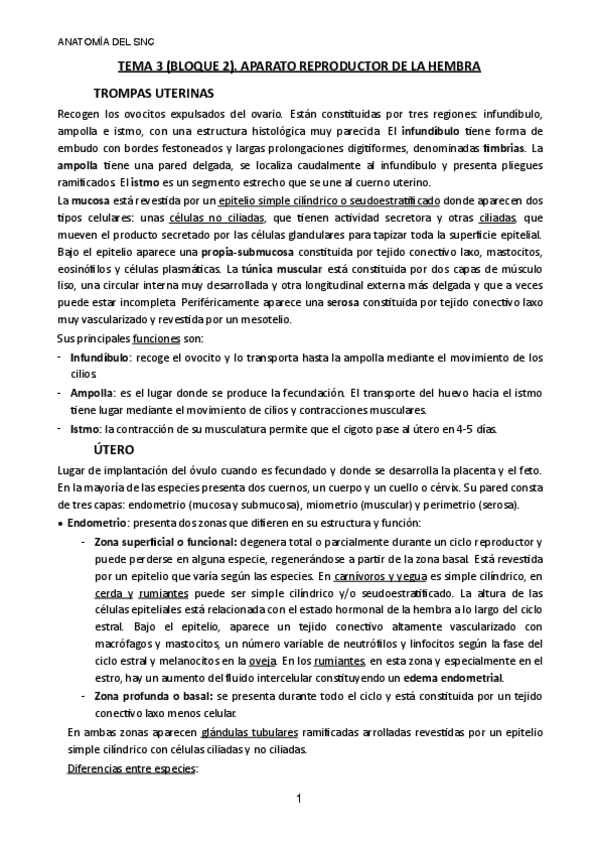 ANATOMÍA DEL SNC

TEMA 3 (BLOQUE 2). APARATO REPRODUCTOR DE LA HEMBRA

TROMPAS UTERINAS

Recogen los ovocitos expulsados del ovario. Están constituidas por tres regiones: infundíbulo, ampolla e istmo, con una estructura histológica muy parecida. El infundíbulo tiene forma de embudo con bordes festoneados y largas prolongaciones digitiformes, denominadas fimbrias. La ampolla tiene una pared delgada, se localiza caudalmente al infundíbulo y presenta pliegues ramificados. El istmo es un segmento estrecho que se une al cuerno uterino.

La mucosa está revestida por un epitelio simple cilíndrico o seudoestratificado donde aparecen dos tipos celulares: unas células no ciliadas, que tienen actividad secretora y otras ciliadas, que mueven el producto secretado por las células glandulares para tapizar toda la superficie epitelial. Bajo el epitelio aparece una propia-submucosa constituida por tejido conectivo laxo, mastocitos, eosinófilos y células plasmáticas. La túnica muscular está constituida por dos capas de músculo liso, una circular interna muy desarrollada y otra longitudinal externa más delgada y que a veces puede estar incompleta. Periféricamente aparece una serosa constituida por tejido conectivo laxo muy vascularizado y revestida por un mesotelio.

Sus principales funciones son:
- Infundíbulo: recoge el ovocito y lo transporta hasta la ampolla mediante el movimiento de los cilios.
- Ampolla: es el lugar donde se produce la fecundación. El transporte del huevo hacia el istmo tiene lugar mediante el movimiento de cilios y contracciones musculares.
- Istmo: la contracción de su musculatura permite que el cigoto pase al útero en 4-5 días.

ÚTERO

Lugar de implantación del óvulo cuando es fecundado y donde se desarrolla la placenta y el feto. En la mayoría de las especies presenta dos cuernos, un cuerpo y un cuello o cérvix. Su pared consta de tres capas: endometrio (mucosa y submucosa), miometrio (muscular) y perimetrio (serosa).
• Endometrio: presenta dos zonas que difieren en su estructura y función:
- Zona superficial o funcional: degenera total o parcialmente durante un ciclo reproductor y puede perderse en alguna especie, regenerándose a partir de la zona basal. Está revestida por un epitelio que varía según las especies. En carnívoros y yegua es simple cilíndrico, en cerda y rumiantes puede ser simple cilíndrico y/o seudoestratificado. La altura de las células epiteliales está relacionada con el estado hormonal de la hembra a lo largo del ciclo estral. Bajo el epitelio, aparece un tejido conectivo altamente vascularizado con macrófagos y mastocitos, un número variable de neutrófilos y linfocitos según la fase del ciclo estral y melanocitos en la oveja. En los rumiantes, en esta zona y especialmente en el estro, hay un aumento del fluido intercelular constituyendo un edema endometrial.
- Zona profunda o basal: se presenta durante todo el ciclo y está constituida por un tejido conectivo laxo menos celular.

En ambas zonas aparecen glándulas tubulares ramificadas arrolladas revestidas por un epitelio simple cilíndrico con células ciliadas y no ciliadas.

Diferencias entre especies:

1